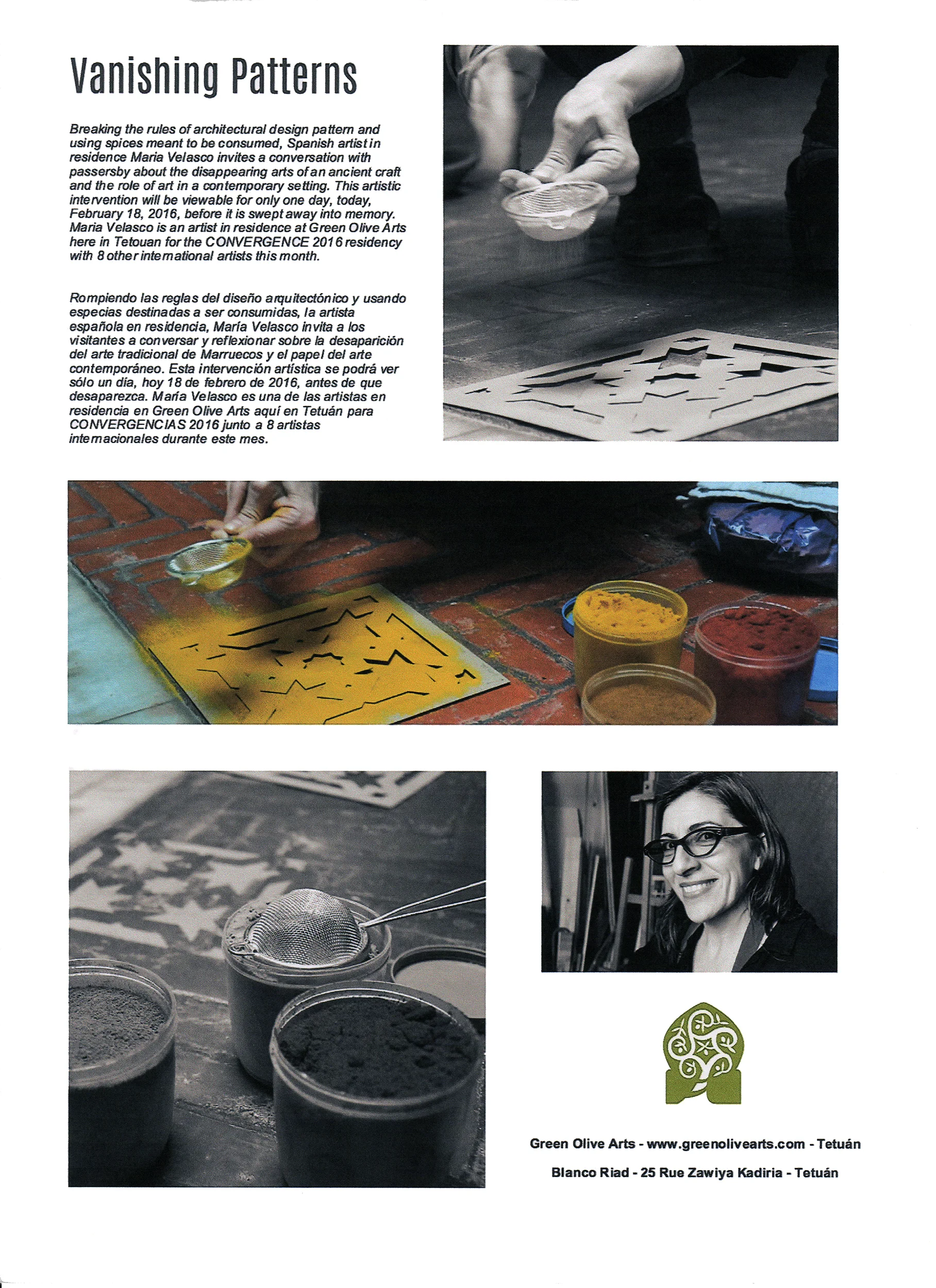 Vanishing Patterns

Breaking the rules of architectural design pattern and using spices meant to be consumed, Spanish artist in residence Maria Velasco invites a conversation with passersby about the disappearing arts of an ancient craft and the role of art in a contemporary setting. This artistic intervention will be viewable for only one day, today, February 18, 2016, before it is swept away into memory. Maria Velasco is an artist in residence at Green Olive Arts here in Tetouan for the CONVERGENCE 2016 residency with 8 other international artists this month.

Rompiendo las reglas del diseño arquitectónico y usando especias destinadas a ser consumidas, la artista española en residencia, María Velasco invita a los visitantes a conversar y reflexionar sobre la desaparición del arte tradicional de Marruecos y el papel del arte contemporáneo. Esta intervención artística se podrá ver sólo un día, hoy 18 de febrero de 2016, antes de que desaparezca. María Velasco es una de las artistas en residencia en Green Olive Arts aquí en Tetuán para CONVERGENCIAS 2016 junto a 8 artistas internacionales durante este mes.

Green Olive Arts - www.greenolivearts.com - Tetuán

Blanco Riad - 25 Rue Zawiya Kadiria - Tetuán